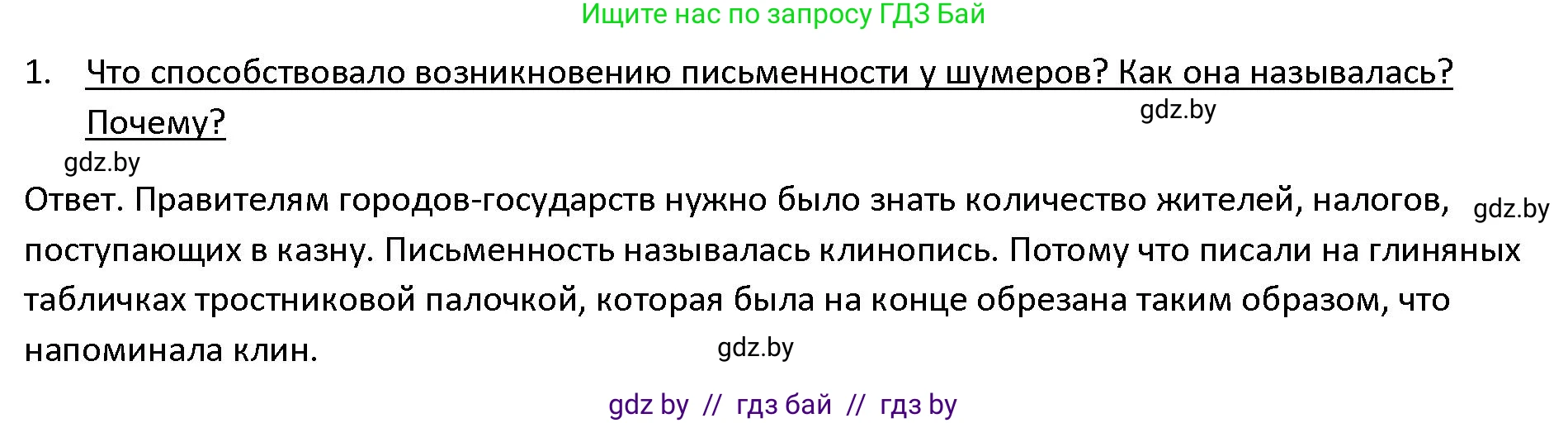 Ищите нас по запросу ГДЗ Бай

1. Что способствовало возникновению письменности у шумеров? Как она называлась? Почему?

gdz.by

gdz.by

Ответ. Правителям городов-государств нужно было знать количество жителей, налогов, поступающих в казну. Письменность называлась клинопись. Потому что писали на глиняных табличках тростниковой палочкой, которая была на конце обрезана таким образом, что напоминала клин.

gdz.by

gdz.by

gdz by // гдз бай // гдз by